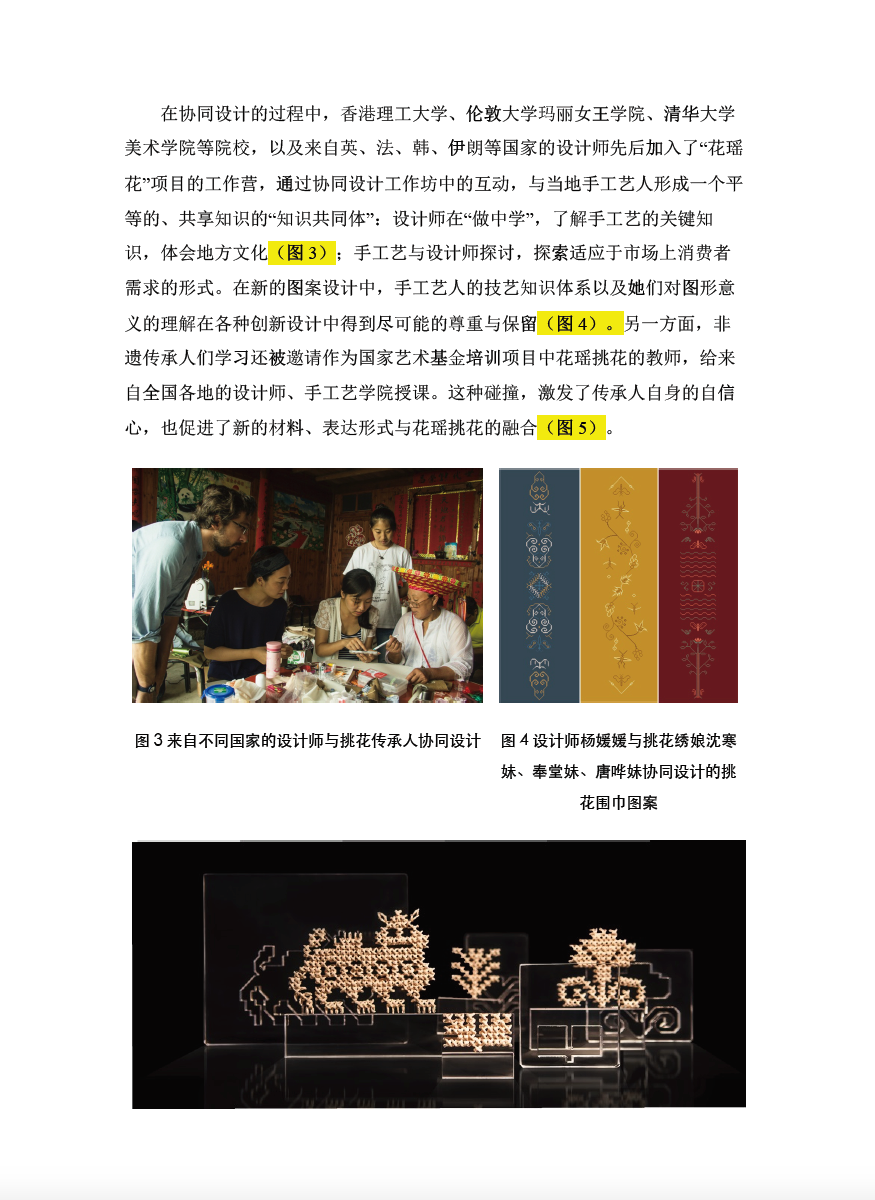 在协同设计的过程中，香港理工大学、伦敦大学玛丽女王学院、清华大学美术学院等院校，以及来自英、法、韩、伊朗等国家的设计师先后加入了“花瑶花”项目的工作营，通过协同设计工作坊中的互动，与当地手工艺人形成一个平等的、共享知识的“知识共同体”：设计师在“做中学”，了解手工艺的关键知识，体会地方文化（图3）；手工艺与设计师探讨，探索适应于市场上消费者需求的形式。在新的图案设计中，手工艺人的技艺知识体系以及她们对图形意义的理解在各种创新设计中得到尽可能的尊重与保留（图4）。另一方面，非遗传承人们学习还被邀请作为国家艺术基金培训项目中花瑶挑花的教师，给来自全国各地的设计师、手工艺学院授课。这种碰撞，激发了传承人自身的自信心，也促进了新的材料、表达形式与花瑶挑花的融合（图5）。

图3来自不同国家的设计师与挑花传承人协同设计

图4设计师杨媛媛与挑花绣娘沈寒妹、奉堂妹、唐哗妹协同设计的挑花围巾图案